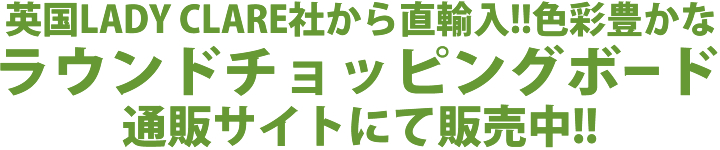 英国LADY CLARE社から直輸入!!色彩豊かな
ラウンドチョッピングボード
通販サイトにて販売中!!